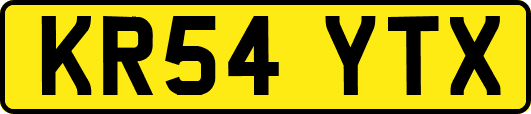 KR54 YTX